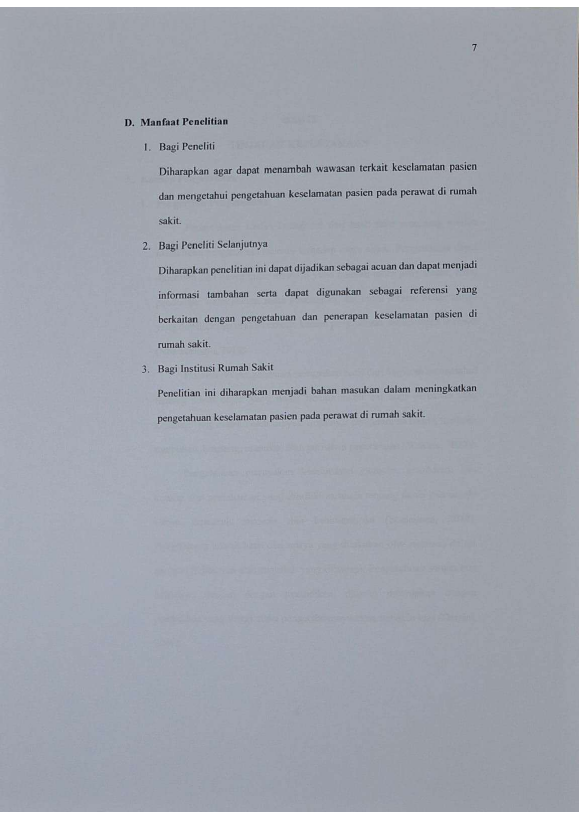 7

D. Manfaat Penelitian

1. Bagi Peneliti

Diharapkan agar dapat menambah wawasan terkait keselamatan pasien dan mengetahui pengetahuan keselamatan pasien pada perawat di rumah sakit.

2. Bagi Peneliti Selanjutnya

Diharapkan penelitian ini dapat dijadikan sebagai acuan dan dapat menjadi informasi tambahan serta dapat digunakan sebagai referensi yang berkaitan dengan pengetahuan dan penerapan keselamatan pasien di rumah sakit.

3. Bagi Institusi Rumah Sakit

Penelitian ini diharapkan menjadi bahan masukan dalam meningkatkan pengetahuan keselamatan pasien pada perawat di rumah sakit.